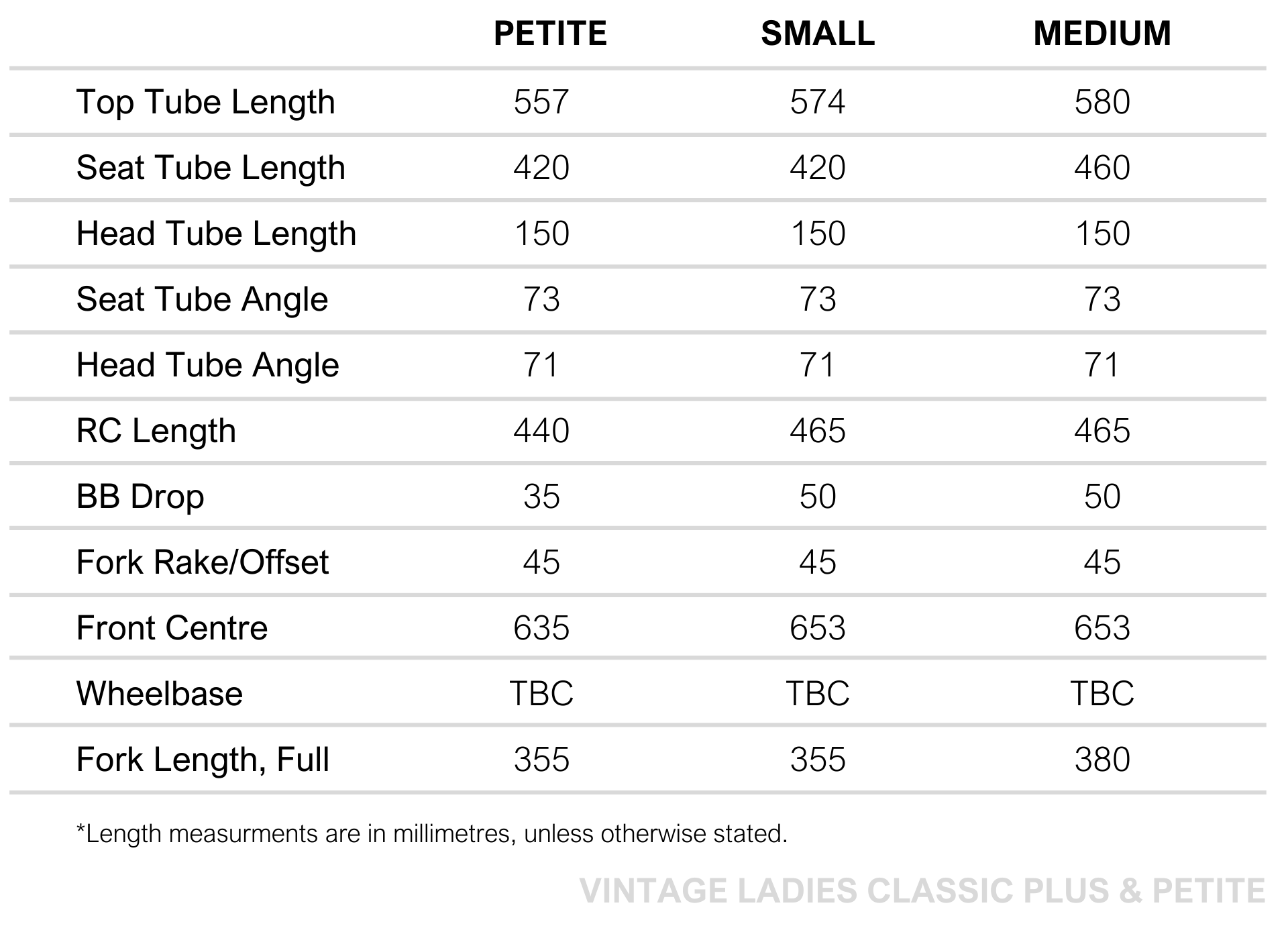 |  | PETITE | SMALL | MEDIUM |
|---|---|---|---|
| Top Tube Length | 557 | 574 | 580 |
| Seat Tube Length | 420 | 420 | 460 |
| Head Tube Length | 150 | 150 | 150 |
| Seat Tube Angle | 73 | 73 | 73 |
| Head Tube Angle | 71 | 71 | 71 |
| RC Length | 440 | 465 | 465 |
| BB Drop | 35 | 50 | 50 |
| Fork Rake/Offset | 45 | 45 | 45 |
| Front Centre | 635 | 653 | 653 |
| Wheelbase | TBC | TBC | TBC |
| Fork Length, Full | 355 | 355 | 380 |

*Length measurments are in millimetres, unless otherwise stated.

VINTAGE LADIES CLASSIC PLUS & PETITE